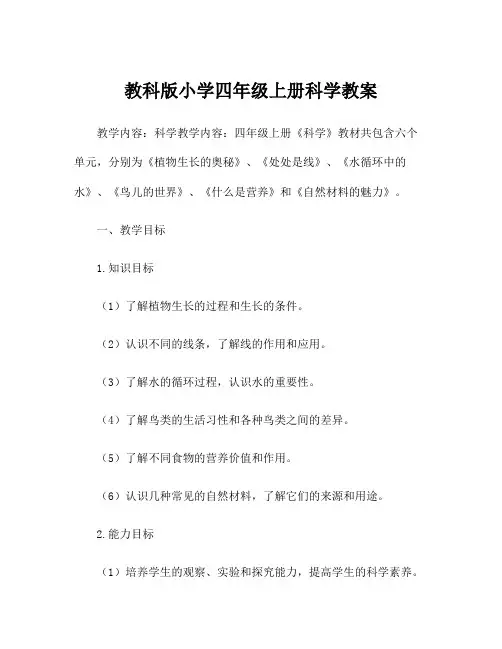 教科版小学四年级上册科学教案

教学内容：科学教学内容：四年级上册《科学》教材共包含六个单元，分别为《植物生长的奥秘》、《处处是线》、《水循环中的水》、《鸟儿的世界》、《什么是营养》和《自然材料的魅力》。

一、教学目标

1.知识目标

（1）了解植物生长的过程和生长的条件。

（2）认识不同的线条，了解线的作用和应用。

（3）了解水的循环过程，认识水的重要性。

（4）了解鸟类的生活习性和各种鸟类之间的差异。

（5）了解不同食物的营养价值和作用。

（6）认识几种常见的自然材料，了解它们的来源和用途。

2.能力目标

（1）培养学生的观察、实验和探究能力，提高学生的科学素养。